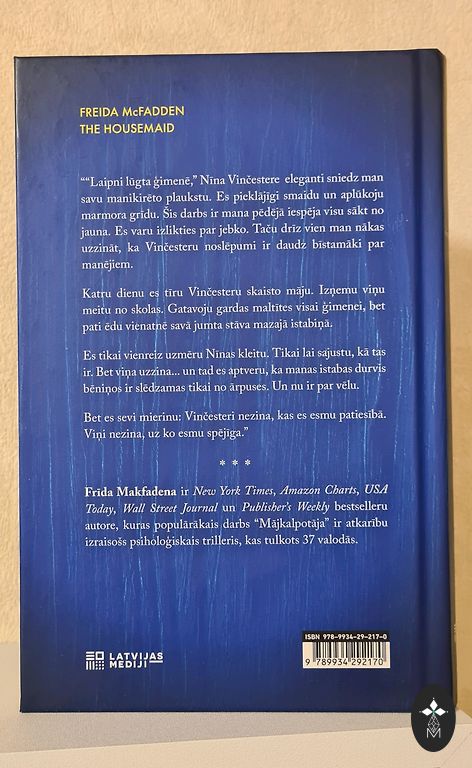 FREIDA McFADDEN
THE HOUSEMAID

""Laipni lūgta ģimenē," Nīna Vinčestere eleganti sniedz man savu manikirēto plaukstu. Es pieklājīgi smaidu un aplūkoju marmora grīdu. Šis darbs ir mana pēdējā iespēja visu sākt no jauna. Es varu izlikties par jebko. Taču drīz vien man nākas uzzināt, ka Vinčesteru noslēpumi ir daudz bīstamāki par manējiem.

Katru dienu es tīru Vinčesteru skaisto māju. Izņemu viņu meitu no skolas. Gatavoju gardas maltītes visai ģimenei, bet pati ēdu vienatnē savā jumta stāva mazajā istabiņā.

Es tikai vienreiz uzmēru Nīnas kleitu. Tikai lai sajustu, kā tas ir. Bet viņa uzzina... un tad es aptveru, ka manas istabas durvis bēniņos ir slēdzamas tikai no ārpuses. Un nu ir par vēlu.

Bet es sevi mierinu: Vinčesteri nezina, kas es esmu patiesībā. Viņi nezina, uz ko esmu spējīga."

* * *

Frīda Makfadena ir New York Times, Amazon Charts, USA Today, Wall Street Journal un Publisher's Weekly bestselleru autore, kuras populārākais darbs "Mājkalpotāja" ir atkarību izraisošs psiholoģiskais trilleris, kas tulkots 37 valodās.

LATVIJAS MEDIJI

ISBN 978-9934-29-217-0
9 789934 292170